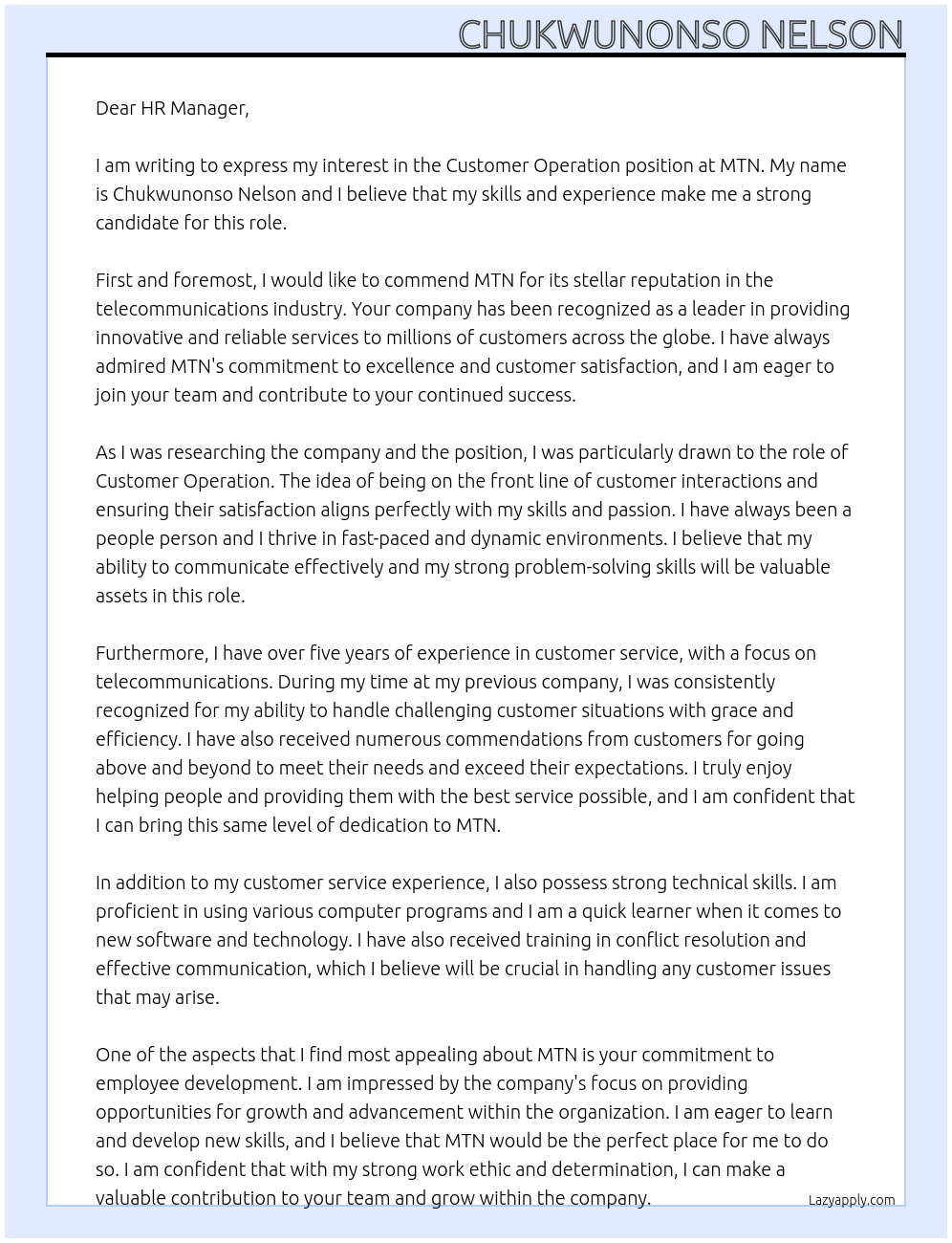 CHUKWUNONSO NELSON

Dear HR Manager,

I am writing to express my interest in the Customer Operation position at MTN. My name is Chukwunonso Nelson and I believe that my skills and experience make me a strong candidate for this role.

First and foremost, I would like to commend MTN for its stellar reputation in the telecommunications industry. Your company has been recognized as a leader in providing innovative and reliable services to millions of customers across the globe. I have always admired MTN's commitment to excellence and customer satisfaction, and I am eager to join your team and contribute to your continued success.

As I was researching the company and the position, I was particularly drawn to the role of Customer Operation. The idea of being on the front line of customer interactions and ensuring their satisfaction aligns perfectly with my skills and passion. I have always been a people person and I thrive in fast-paced and dynamic environments. I believe that my ability to communicate effectively and my strong problem-solving skills will be valuable assets in this role.

Furthermore, I have over five years of experience in customer service, with a focus on telecommunications. During my time at my previous company, I was consistently recognized for my ability to handle challenging customer situations with grace and efficiency. I have also received numerous commendations from customers for going above and beyond to meet their needs and exceed their expectations. I truly enjoy helping people and providing them with the best service possible, and I am confident that I can bring this same level of dedication to MTN.

In addition to my customer service experience, I also possess strong technical skills. I am proficient in using various computer programs and I am a quick learner when it comes to new software and technology. I have also received training in conflict resolution and effective communication, which I believe will be crucial in handling any customer issues that may arise.

One of the aspects that I find most appealing about MTN is your commitment to employee development. I am impressed by the company's focus on providing opportunities for growth and advancement within the organization. I am eager to learn and develop new skills, and I believe that MTN would be the perfect place for me to do so. I am confident that with my strong work ethic and determination, I can make a valuable contribution to your team and grow within the company.

Lazyapply.com